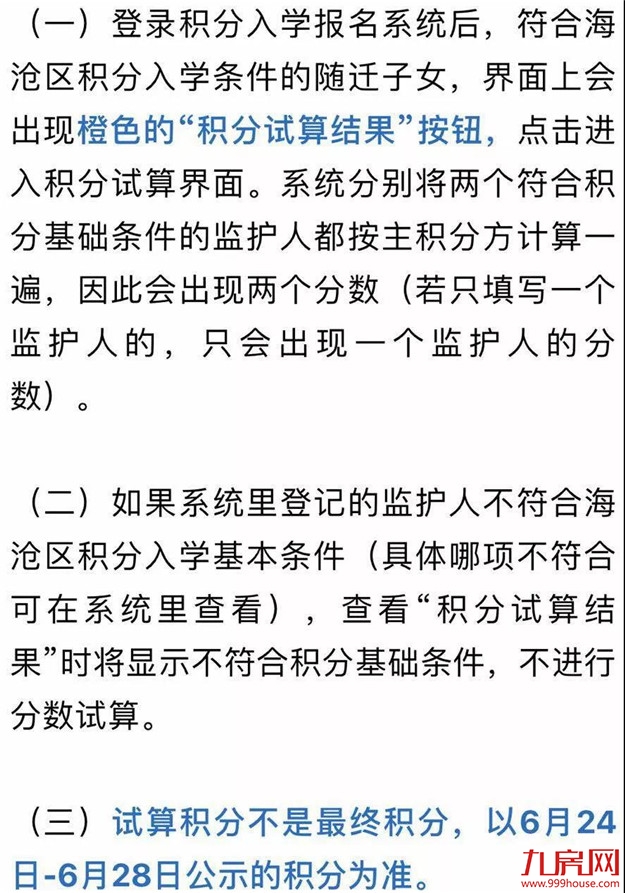 （一）登录积分入学报名系统后，符合海沧区积分入学条件的随迁子女，界面上会出现橙色的“积分试算结果”按钮，点击进入积分试算界面。系统分别将两个符合积分基础条件的监护人都按主积分方计算一遍，因此会出现两个分数（若只填写一个监护人的，只会出现一个监护人的分数）。

（二）如果系统里登记的监护人不符合海沧区积分入学基本条件（具体哪项不符合可在系统里查看），查看“积分试算结果”时将显示不符合积分基础条件，不进行分数试算。

（三）试算积分不是最终积分，以6月24日-6月28日公示的积分为准。

九房网
www.999house.com